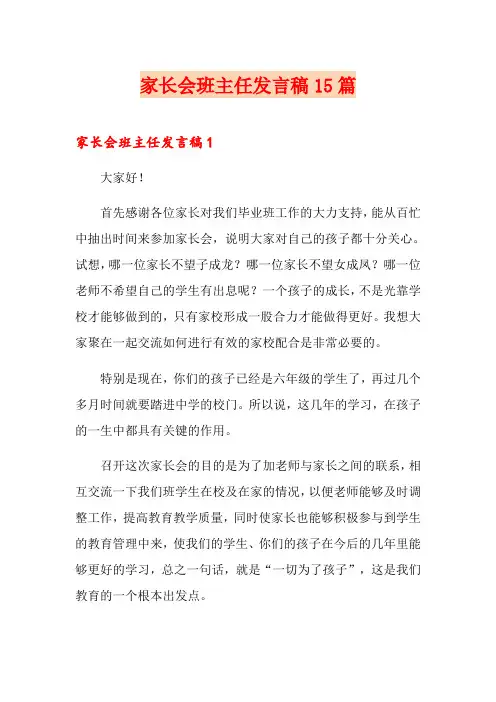 家长会班主任发言稿15篇

家长会班主任发言稿1

大家好！

首先感谢各位家长对我们毕业班工作的大力支持，能从百忙中抽出时间来参加家长会，说明大家对自己的孩子都十分关心。试想，哪一位家长不望子成龙？哪一位家长不望女成凤？哪一位老师不希望自己的学生有出息呢？一个孩子的成长，不是光靠学校才能够做到的，只有家校形成一股合力才能做得更好。我想大家聚在一起交流如何进行有效的家校配合是非常必要的。

特别是现在，你们的孩子已经是六年级的学生了，再过几个多月时间就要踏进中学的校门。所以说，这几年的学习，在孩子的一生中都具有关键的作用。

召开这次家长会的目的是为了加老师与家长之间的联系，相互交流一下我们班学生在校及在家的情况，以便老师能够及时调整工作，提高教育教学质量，同时使家长也能够积极参与到学生的教育管理中来，使我们的学生、你们的孩子在今后的几年里能够更好的学习，总之一句话，就是“一切为了孩子”，这是我们教育的一个根本出发点。